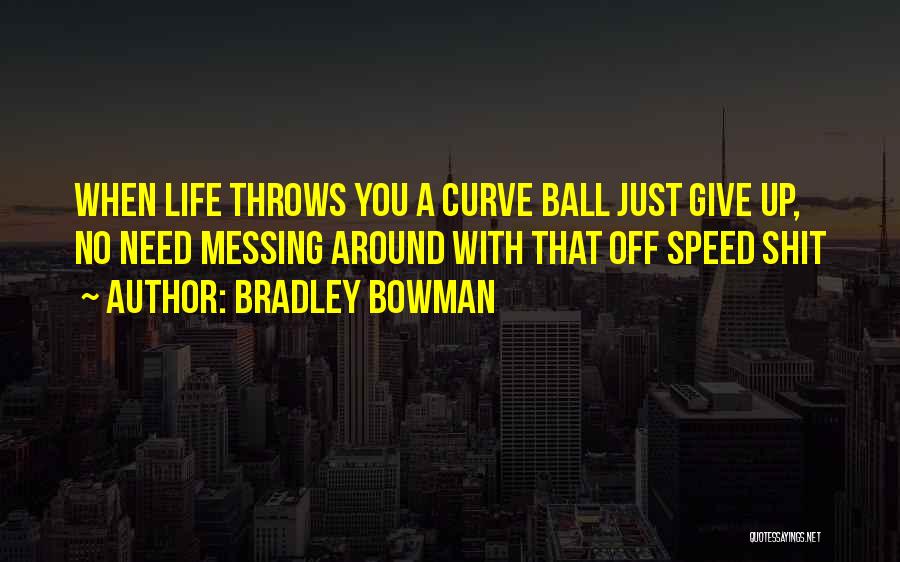 WHEN LIFE THROWS YOU A CURVE BALL JUST GIVE UP, NO NEED MESSING AROUND WITH THAT OFF SPEED SHIT

~ AUTHOR: BRADLEY BOWMAN

QUOTESSAYINGS.NET